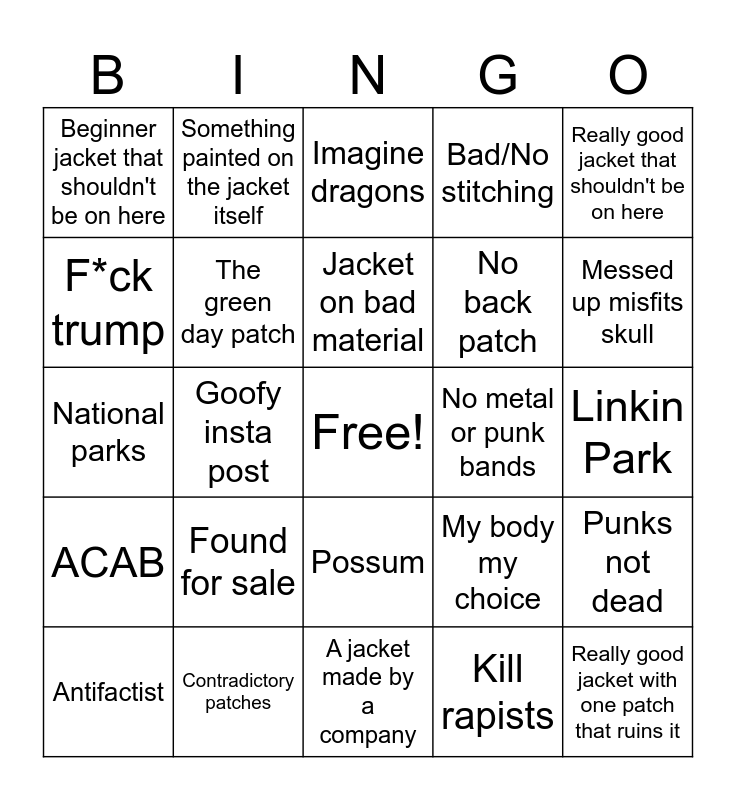 | B | I | N | G | O |
|---|---|---|---|---|
| Beginner jacket that shouldn't be on here | Something painted on the jacket itself | Imagine dragons | Bad/No stitching | Really good jacket that shouldn't be on here |
| F*ck trump | The green day patch | Jacket on bad material | No back patch | Messed up misfits skull |
| National parks | Goofy insta post | Free! | No metal or punk bands | Linkin Park |
| ACAB | Found for sale | Possum | My body my choice | Punks not dead |
| Antifactist | Contradictory patches | A jacket made by a company | Kill rapists | Really good jacket with one patch that ruins it |